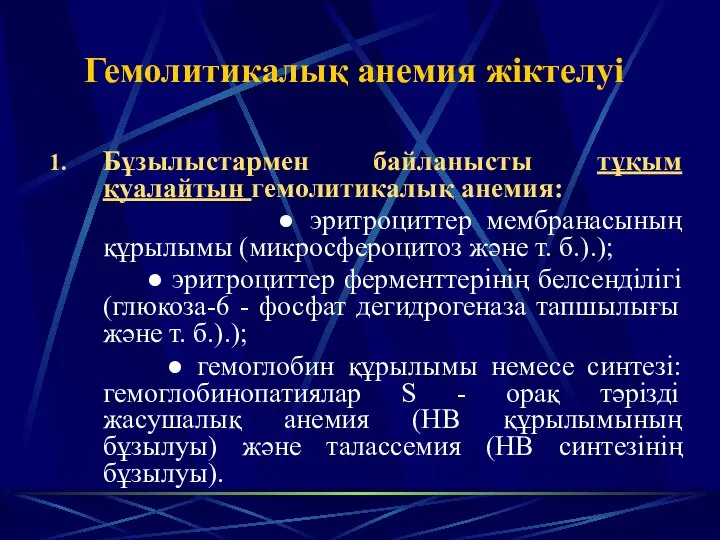 Гемолитикалық анемия жіктелуі

1. Бұзылыстармен байланысты тұқым қуалайтын гемолитикалық анемия:

● эритроциттер мембранасының құрылымы (микросфероцитоз және т. б.).);

● эритроциттер ферменттерінің белсенділігі (глюкоза-6 - фосфат дегидрогеназа тапшылығы және т. б.).);

● гемоглобин құрылымы немесе синтезі: гемоглобинопатиялар S - орақ тәрізді жасушалық анемия (НВ құрылымының бұзылуы) және талассемия (НВ синтезінің бұзылуы).